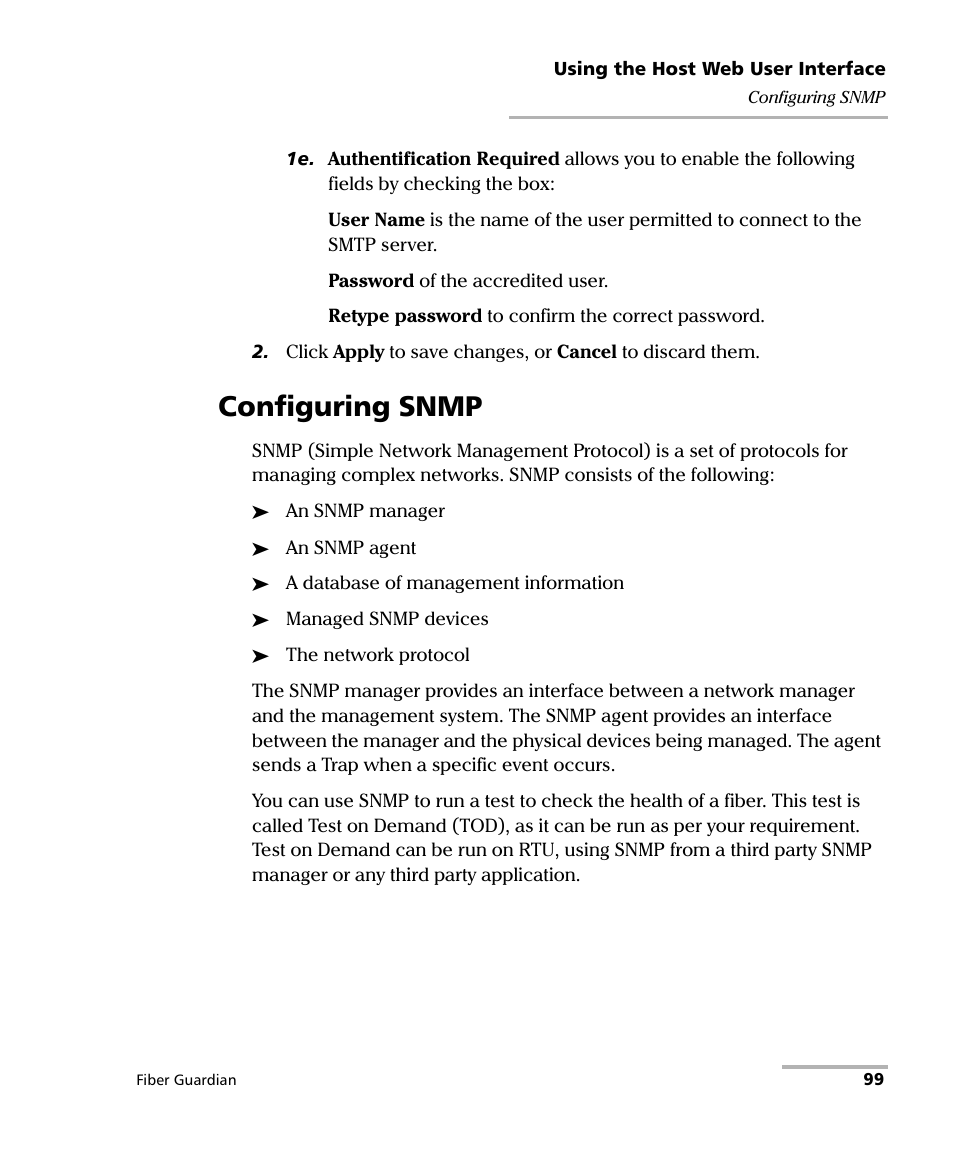 Using the Host Web User Interface
Configuring SNMP

1e. Authentification Required allows you to enable the following fields by checking the box:

User Name is the name of the user permitted to connect to the SMTP server.

Password of the accredited user.

Retype password to confirm the correct password.

2. Click Apply to save changes, or Cancel to discard them.

Configuring SNMP

SNMP (Simple Network Management Protocol) is a set of protocols for managing complex networks. SNMP consists of the following:

➤ An SNMP manager

➤ An SNMP agent

➤ A database of management information

➤ Managed SNMP devices

➤ The network protocol

The SNMP manager provides an interface between a network manager and the management system. The SNMP agent provides an interface between the manager and the physical devices being managed. The agent sends a Trap when a specific event occurs.

You can use SNMP to run a test to check the health of a fiber. This test is called Test on Demand (TOD), as it can be run as per your requirement. Test on Demand can be run on RTU, using SNMP from a third party SNMP manager or any third party application.

Fiber Guardian

99